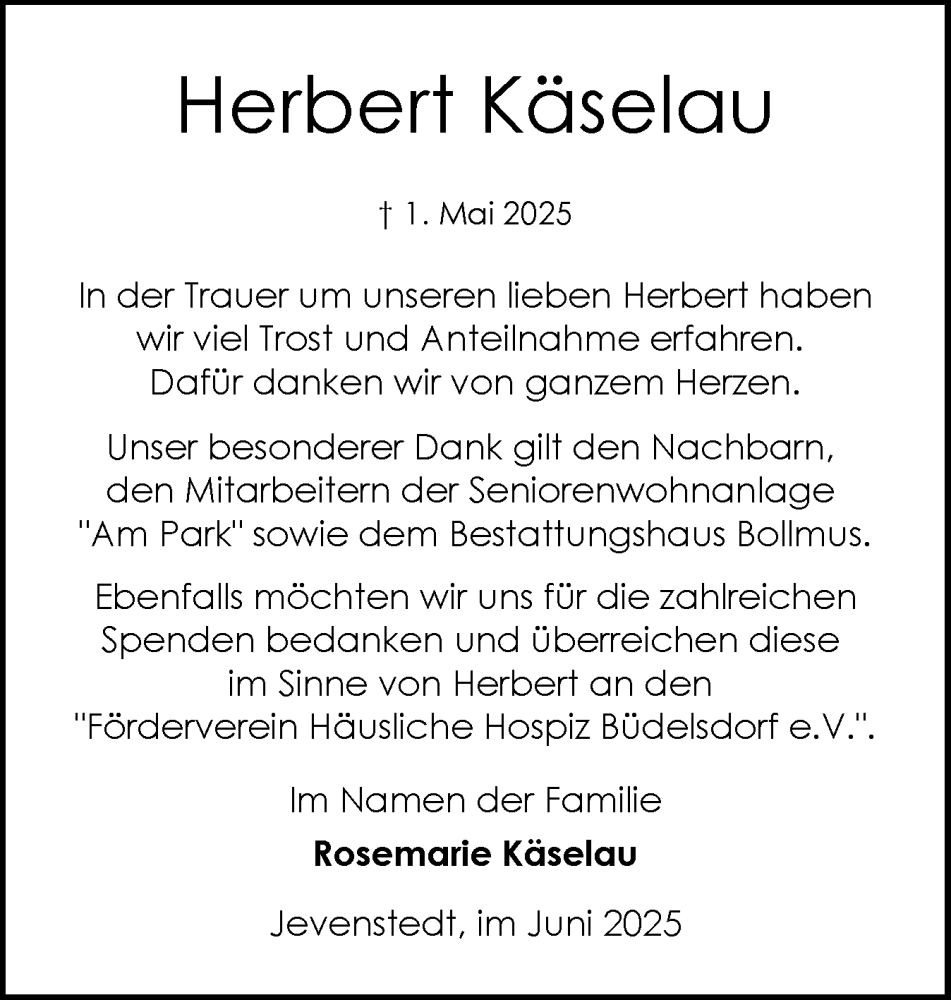 Herbert Käselau

† 1. Mai 2025

In der Trauer um unseren lieben Herbert haben wir viel Trost und Anteilnahme erfahren. Dafür danken wir von ganzem Herzen.

Unser besonderer Dank gilt den Nachbarn, den Mitarbeitern der Seniorenwohnanlage "Am Park" sowie dem Bestattungshaus Bollmus.

Ebenfalls möchten wir uns für die zahlreichen Spenden bedanken und überreichen diese im Sinne von Herbert an den "Förderverein Häusliche Hospiz Büdelsdorf e.V.".

Im Namen der Familie

Rosemarie Käselau

Jevenstedt, im Juni 2025